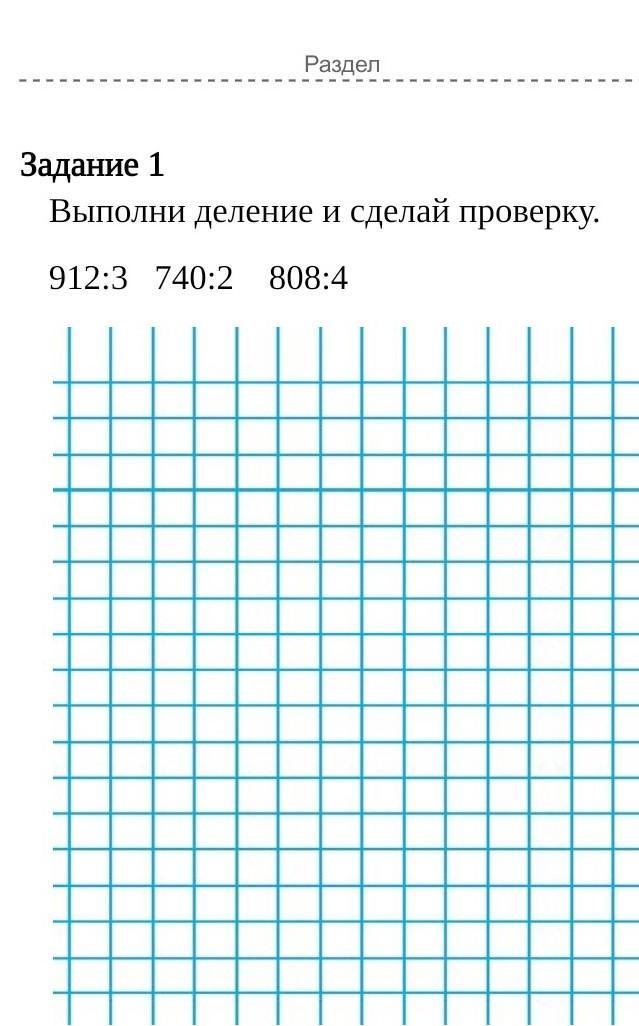 Раздел

Задание 1

Выполни деление и сделай проверку.

912:3   740:2   808:4